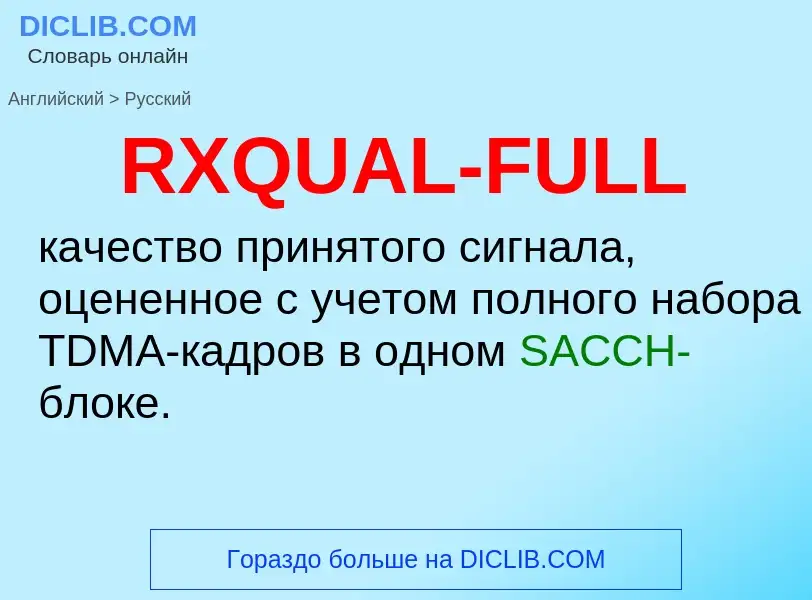 DICLIB.COM
Словарь онлайн

Английский > Русский

RXQUAL-FULL

качество принятого сигнала, оцененное с учетом полного набора TDMA-кадров в одном SACCH-блоке.

Гораздо больше на DICLIB.COM